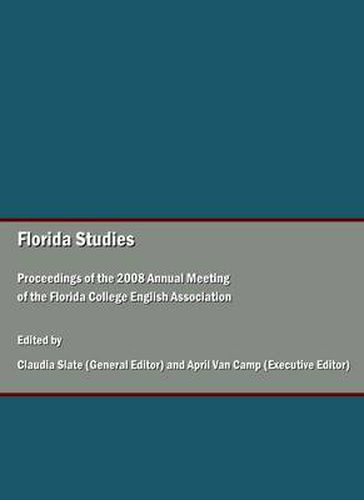 Florida Studies

Proceedings of the 2008 Annual Meeting of the Florida College English Association

Edited by

Claudia Slate (General Editor) and April Van Camp (Executive Editor)